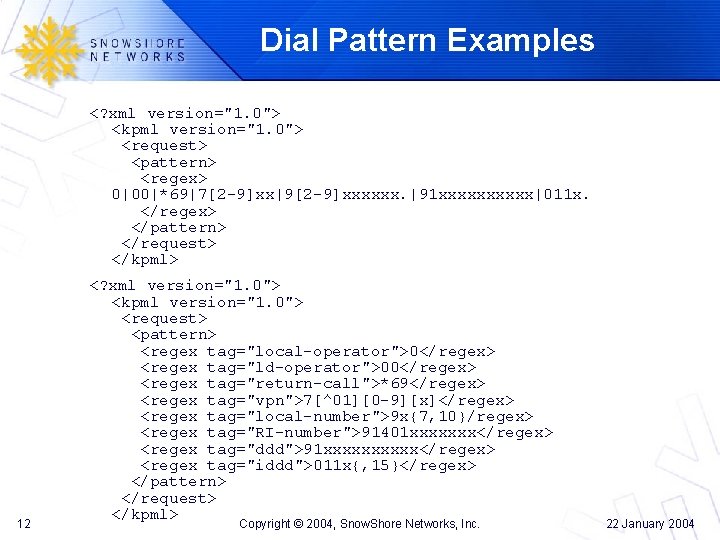 SNOWSHORE NETWORKS

Dial Pattern Examples

<?xml version="1.0">
<kpml version="1.0">
<request>
<pattern>
<regex>
0|00|*69|7[2-9]xx|9[2-9]xxxxxx.|91xxxxxxxxxx|011x.
</regex>
</pattern>
</request>
</kpml>

<?xml version="1.0">
<kpml version="1.0">
<request>
<pattern>
<regex tag="local-operator">0</regex>
<regex tag="ld-operator">00</regex>
<regex tag="return-call">*69</regex>
<regex tag="vpn">7[^01][0-9][x]</regex>
<regex tag="local-number">9x{7,10}/regex>
<regex tag="RI-number">91401xxxxxxx</regex>
<regex tag="ddd">91xxxxxxxxxx</regex>
<regex tag="iddd">011x{,15}</regex>
</pattern>
</request>
</kpml>

12

Copyright © 2004, SnowShore Networks, Inc.

22 January 2004